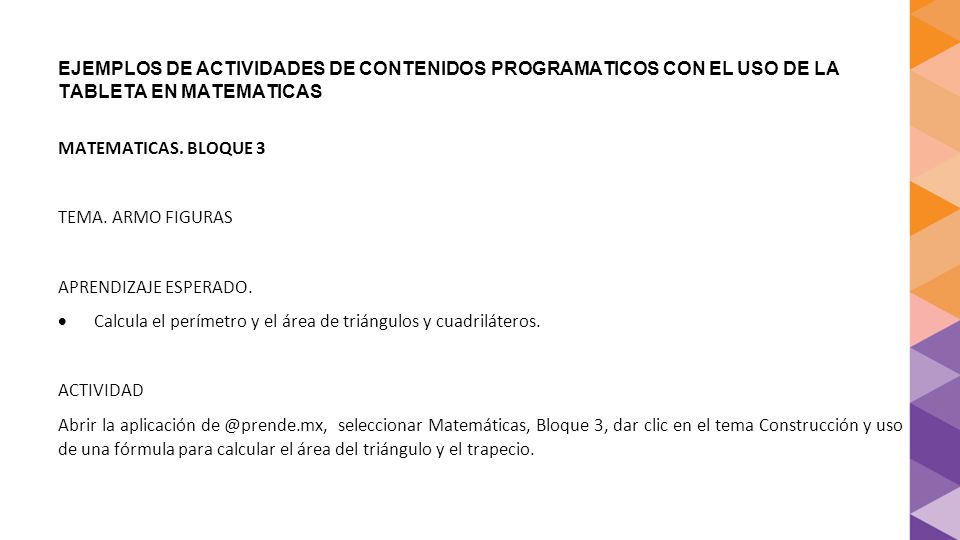 EJEMPLOS DE ACTIVIDADES DE CONTENIDOS PROGRAMATICOS CON EL USO DE LA TABLETA EN MATEMATICAS

MATEMATICAS. BLOQUE 3

TEMA. ARMO FIGURAS

APRENDIZAJE ESPERADO.

• Calcula el perímetro y el área de triángulos y cuadriláteros.

ACTIVIDAD

Abrir la aplicación de @prende.mx, seleccionar Matemáticas, Bloque 3, dar clic en el tema Construcción y uso de una fórmula para calcular el área del triángulo y el trapecio.